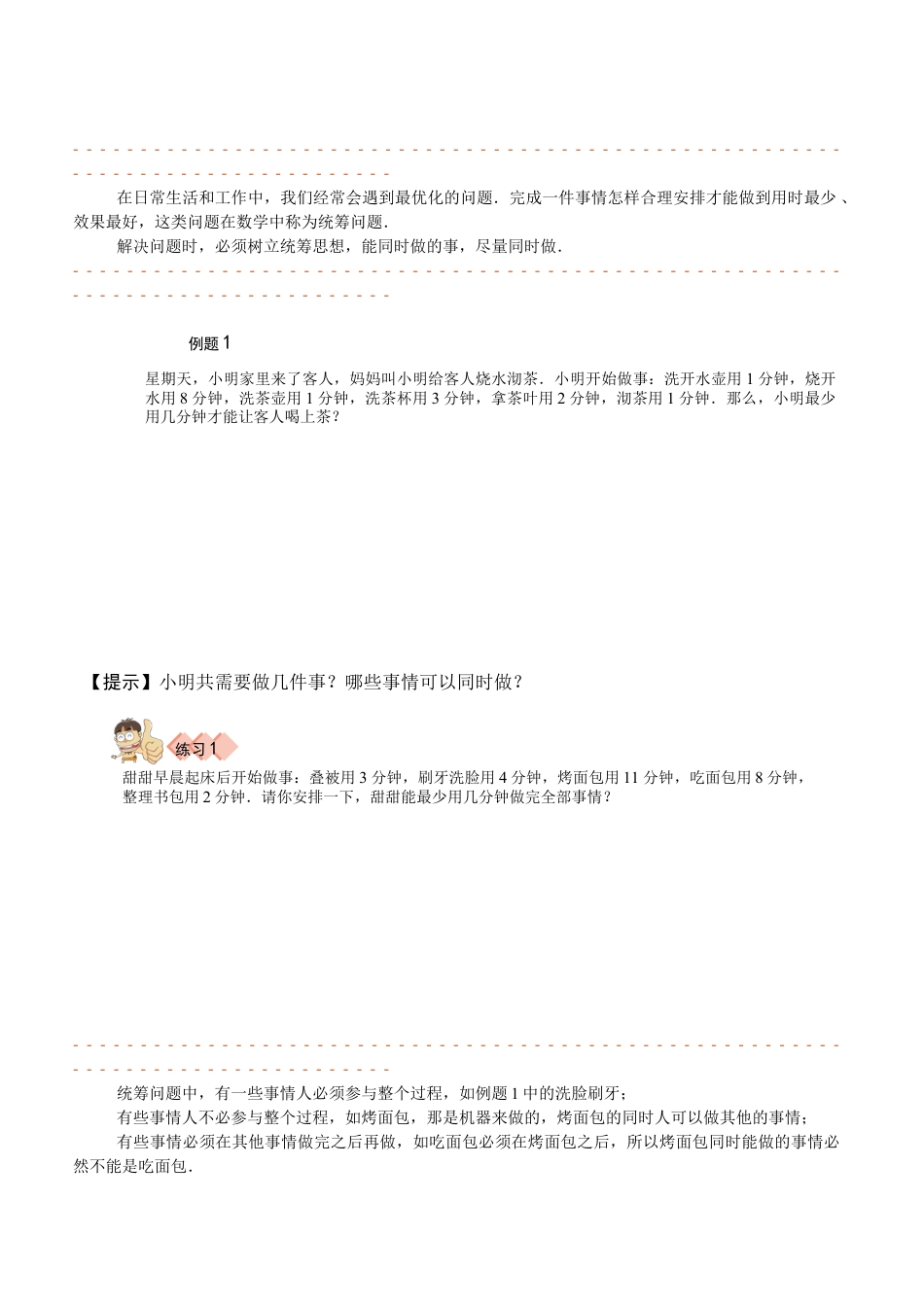 在日常生活和工作中，我们经常会遇到最优化的问题．完成一件事情怎样合理安排才能做到用时最少、效果最好，这类问题在数学中称为统筹问题．

解决问题时，必须树立统筹思想，能同时做的事，尽量同时做．

例题 1

星期天，小明家里来了客人，妈妈叫小明给客人烧水沏茶．小明开始做事：洗开水壶用 1 分钟，烧开水用 8 分钟，洗茶壶用 1 分钟，洗茶杯用 3 分钟，拿茶叶用 2 分钟，沏茶用 1 分钟．那么，小明最少用几分钟才能让客人喝上茶？

【提示】小明共需要做几件事？哪些事情可以同时做？

练习 1

甜甜早晨起床后开始做事：叠被用 3 分钟，刷牙洗脸用 4 分钟，烤面包用 11 分钟，吃面包用 8 分钟，整理书包用 2 分钟．请你安排一下，甜甜能最少用几分钟做完全部事情？

统筹问题中，有一些事情人必须参与整个过程，如例题 1 中的洗脸刷牙；

有些事情人不必参与整个过程，如烤面包，那是机器来做的，烤面包的同时人可以做其他的事情；

有些事情必须在其他事情做完之后再做，如吃面包必须在烤面包之后，所以烤面包同时能做的事情必然不能是吃面包．